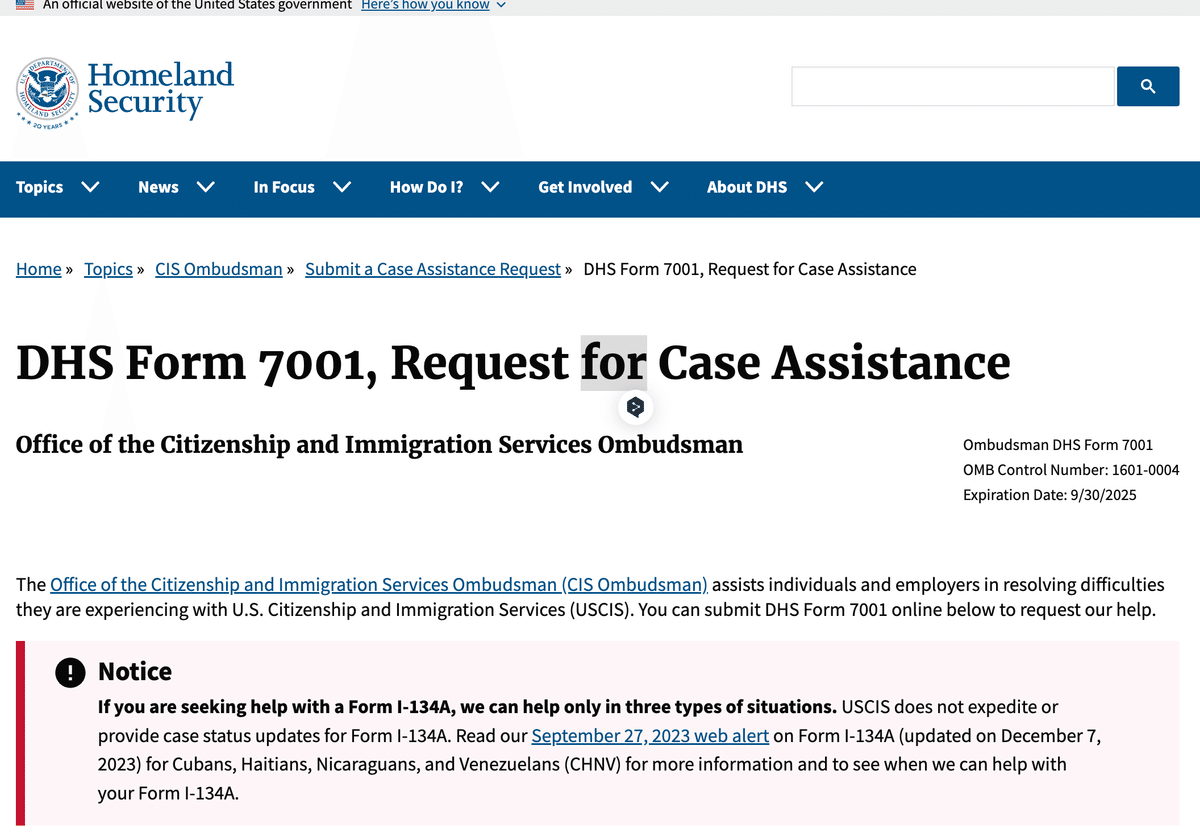 An official website of the United States government Here's how you know

U.S. DEPARTMENT OF HOMELAND SECURITY 20 YEARS

Homeland Security

Topics News In Focus How Do I? Get Involved About DHS

Home » Topics » CIS Ombudsman » Submit a Case Assistance Request » DHS Form 7001, Request for Case Assistance

DHS Form 7001, Request for Case Assistance

Office of the Citizenship and Immigration Services Ombudsman

Ombudsman DHS Form 7001
OMB Control Number: 1601-0004
Expiration Date: 9/30/2025

The Office of the Citizenship and Immigration Services Ombudsman (CIS Ombudsman) assists individuals and employers in resolving difficulties they are experiencing with U.S. Citizenship and Immigration Services (USCIS). You can submit DHS Form 7001 online below to request our help.

Notice

If you are seeking help with a Form I-134A, we can help only in three types of situations. USCIS does not expedite or provide case status updates for Form I-134A. Read our September 27, 2023 web alert on Form I-134A (updated on December 7, 2023) for Cubans, Haitians, Nicaraguans, and Venezuelans (CHNV) for more information and to see when we can help with your Form I-134A.